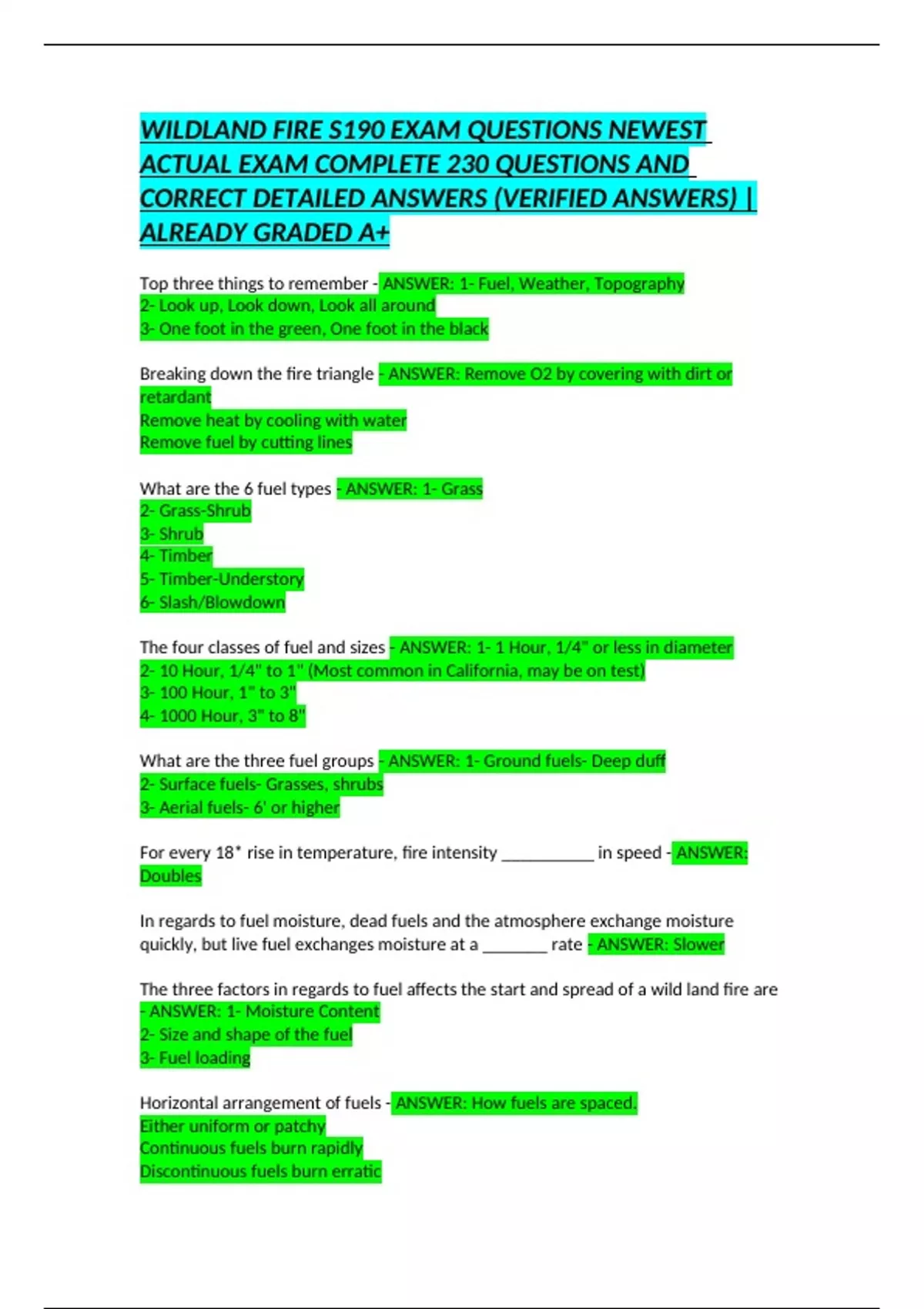 WILDLAND FIRE S190 EXAM QUESTIONS NEWEST ACTUAL EXAM COMPLETE 230 QUESTIONS AND CORRECT DETAILED ANSWERS (VERIFIED ANSWERS) | ALREADY GRADED A+

Top three things to remember - ANSWER: 1- Fuel, Weather, Topography
2- Look up, Look down, Look all around
3- One foot in the green, One foot in the black

Breaking down the fire triangle - ANSWER: Remove O2 by covering with dirt or retardant
Remove heat by cooling with water
Remove fuel by cutting lines

What are the 6 fuel types - ANSWER: 1- Grass
2- Grass-Shrub
3- Shrub
4- Timber
5- Timber-Understory
6- Slash/Blowdown

The four classes of fuel and sizes - ANSWER: 1- 1 Hour, 1/4" or less in diameter
2- 10 Hour, 1/4" to 1" (Most common in California, may be on test)
3- 100 Hour, 1" to 3"
4- 1000 Hour, 3" to 8"

What are the three fuel groups - ANSWER: 1- Ground fuels- Deep duff
2- Surface fuels- Grasses, shrubs
3- Aerial fuels- 6' or higher

For every 18* rise in temperature, fire intensity ___________ in speed - ANSWER: Doubles

In regards to fuel moisture, dead fuels and the atmosphere exchange moisture quickly, but live fuel exchanges moisture at a ________ rate - ANSWER: Slower

The three factors in regards to fuel affects the start and spread of a wild land fire are - ANSWER: 1- Moisture Content
2- Size and shape of the fuel
3- Fuel loading

Horizontal arrangement of fuels - ANSWER: How fuels are spaced.
Either uniform or patchy
Continuous fuels burn rapidly
Discontinuous fuels burn erratic